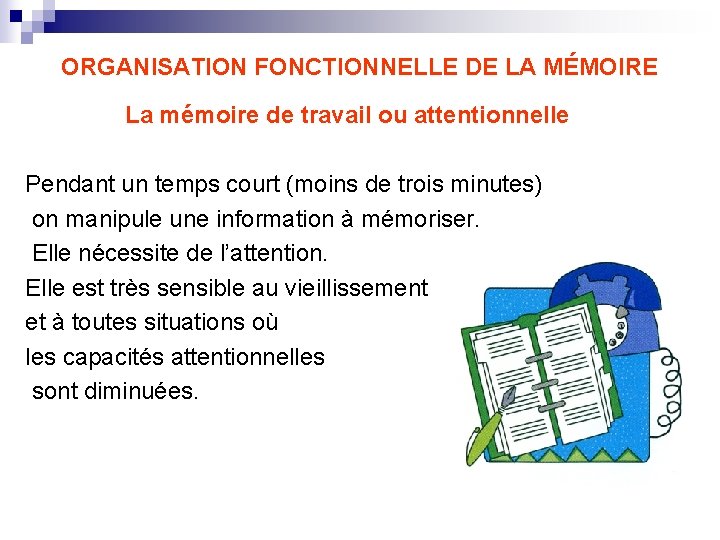 ORGANISATION FONCTIONNELLE DE LA MÉMOIRE

La mémoire de travail ou attentionnelle

Pendant un temps court (moins de trois minutes) on manipule une information à mémoriser.
Elle nécessite de l'attention.
Elle est très sensible au vieillissement et à toutes situations où les capacités attentionnelles sont diminuées.